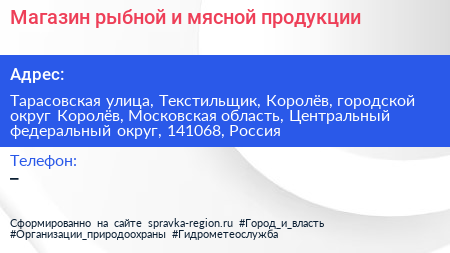 Магазин рыбной и мясной продукции

Адрес:

Тарасовская улица, Текстильщик, Королёв, городской округ Королёв, Московская область, Центральный федеральный округ, 141068, Россия

Телефон:
–

Сформированно на сайте spravka-region.ru #Город_и_власть #Организации_природоохраны #Гидрометеослужба